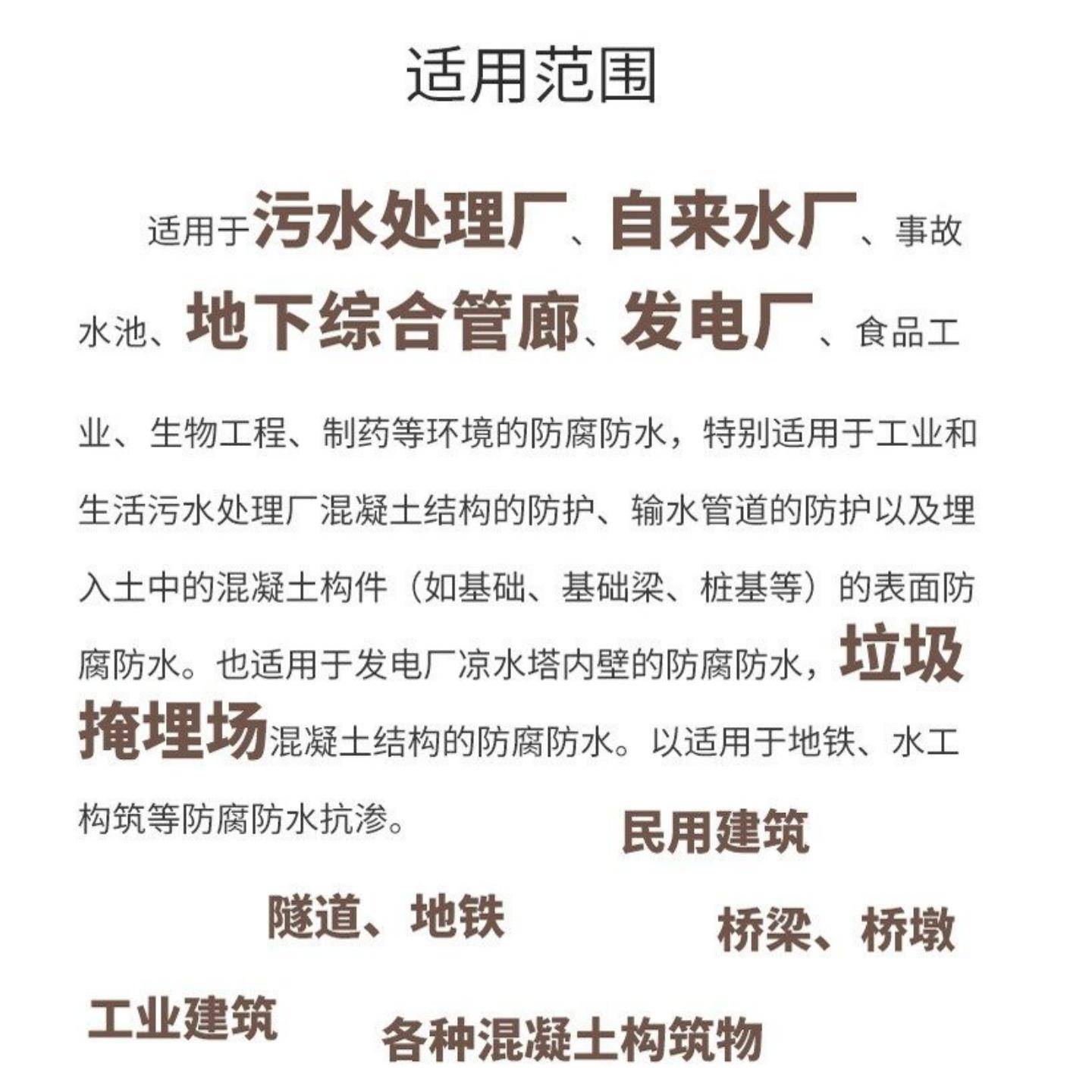 适用范围

适用于污水处理厂、自来水厂、事故水池、地下综合管廊、发电厂、食品工业、生物工程、制药等环境的防腐防水，特别适用于工业和生活污水处理厂混凝土结构的防护、输水管道的防护以及埋入土中的混凝土构件（如基础、基础梁、桩基等）的表面防腐防水。也适用于发电厂凉水塔内壁的防腐防水，垃圾掩埋场混凝土结构的防腐防水。以适用于地铁、水工构筑等防腐防水抗渗。

民用建筑

隧道、地铁

桥梁、桥墩

工业建筑

各种混凝土构筑物